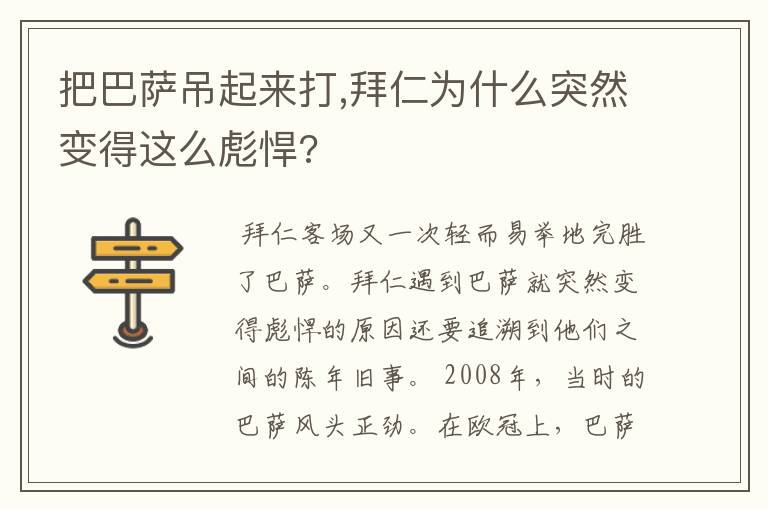 把巴萨吊起来打,拜仁为什么突然变得这么彪悍?

拜仁客场又一次轻而易举地完胜了巴萨。拜仁遇到巴萨就突然变得彪悍的原因还要追溯到他们之间的陈年旧事。2008年，当时的巴萨风头正劲。在欧冠上，巴萨